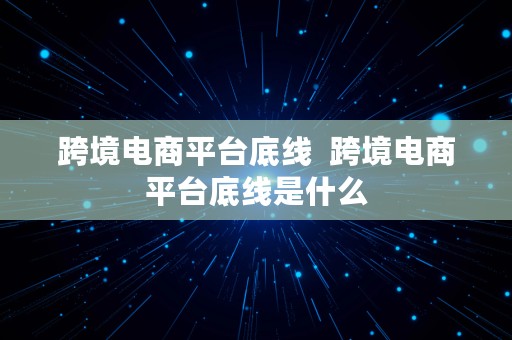 跨境电商平台底线 跨境电商平台底线是什么